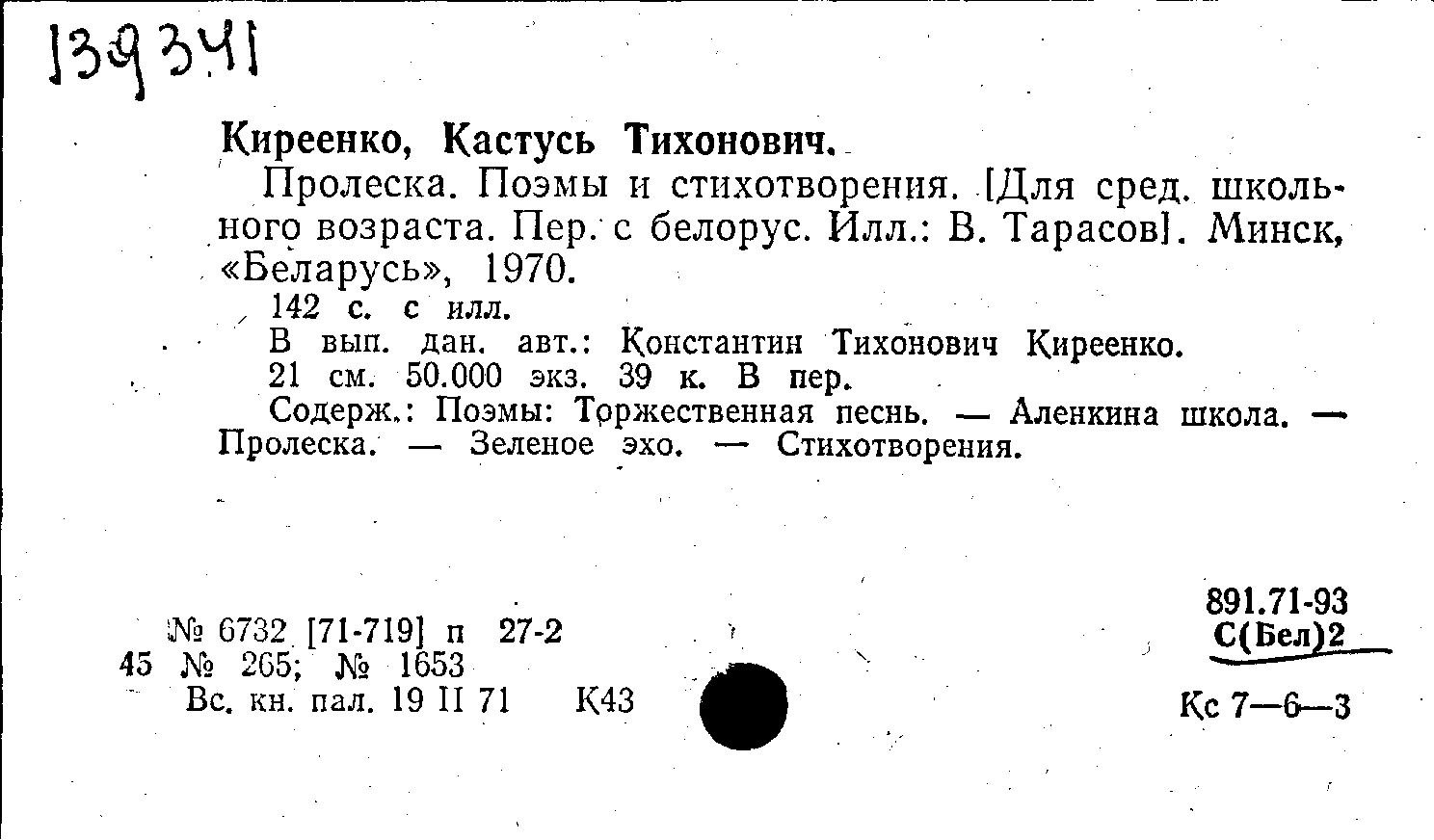 139341

Киреенко, Кастусь Тихонович.

Пролеска. Поэмы и стихотворения. [Для сред. школьного возраста. Пер. с белорус. Илл.: В. Тарасов]. Минск, «Беларусь», 1970.

142 с. с илл.

В вып. дан. авт.: Константин Тихонович Киреенко.

21 см. 50.000 экз. 39 к. В пер.

Содерж.: Поэмы: Торжественная песнь. — Аленкина школа. — Пролеска. — Зеленое эхо. — Стихотворения.

№ 6732 [71-719] п 27-2
45 № 265; № 1653
Вс. кн. пал. 19 II 71 К43

891.71-93
С(Бел)2

Кс 7—6—3